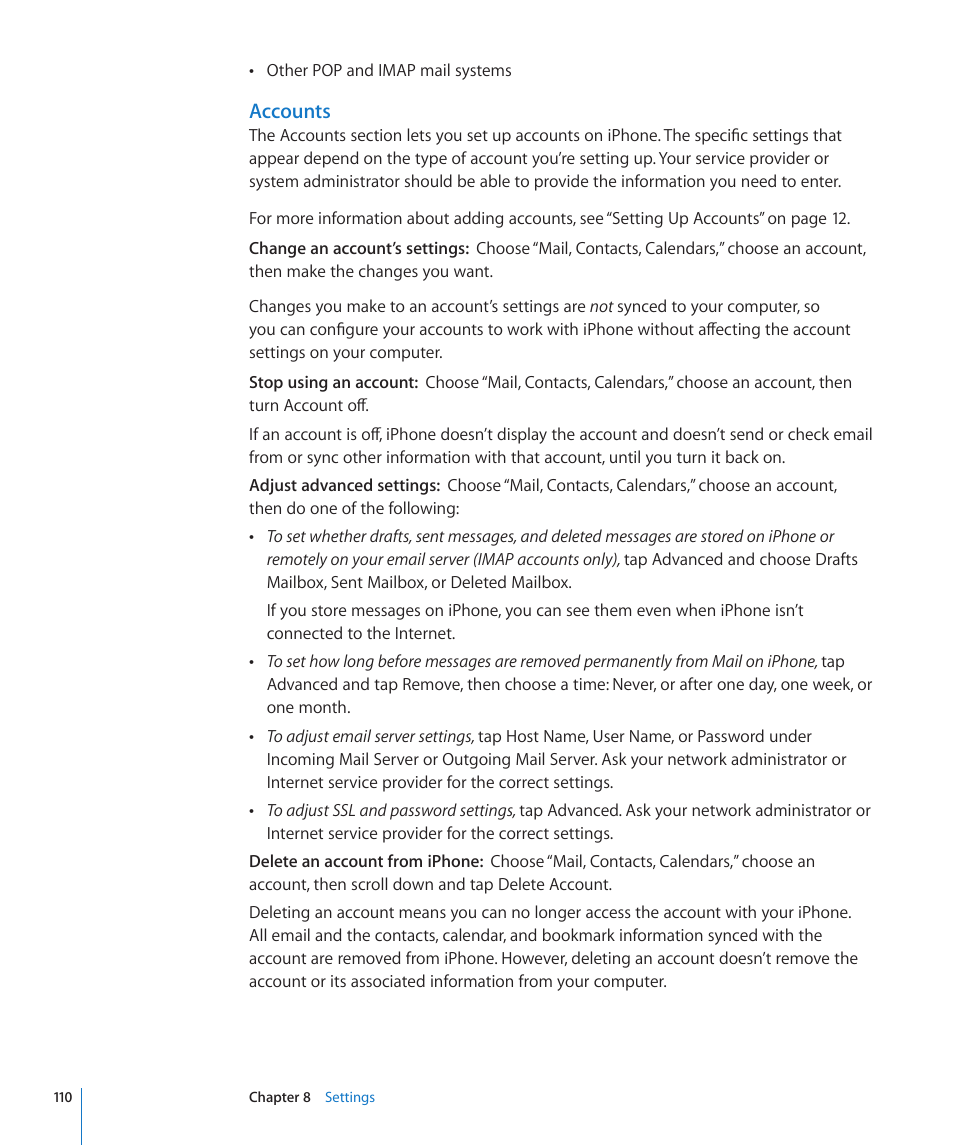 • Other POP and IMAP mail systems

Accounts

The Accounts section lets you set up accounts on iPhone. The specific settings that appear depend on the type of account you're setting up. Your service provider or system administrator should be able to provide the information you need to enter.

For more information about adding accounts, see "Setting Up Accounts" on page 12.

Change an account's settings: Choose "Mail, Contacts, Calendars," choose an account, then make the changes you want.

Changes you make to an account's settings are not synced to your computer, so you can configure your accounts to work with iPhone without affecting the account settings on your computer.

Stop using an account: Choose "Mail, Contacts, Calendars," choose an account, then turn Account off.

If an account is off, iPhone doesn't display the account and doesn't send or check email from or sync other information with that account, until you turn it back on.

Adjust advanced settings: Choose "Mail, Contacts, Calendars," choose an account, then do one of the following:

• To set whether drafts, sent messages, and deleted messages are stored on iPhone or remotely on your email server (IMAP accounts only), tap Advanced and choose Drafts Mailbox, Sent Mailbox, or Deleted Mailbox.

If you store messages on iPhone, you can see them even when iPhone isn't connected to the Internet.

• To set how long before messages are removed permanently from Mail on iPhone, tap Advanced and tap Remove, then choose a time: Never, or after one day, one week, or one month.

• To adjust email server settings, tap Host Name, User Name, or Password under Incoming Mail Server or Outgoing Mail Server. Ask your network administrator or Internet service provider for the correct settings.

• To adjust SSL and password settings, tap Advanced. Ask your network administrator or Internet service provider for the correct settings.

Delete an account from iPhone: Choose "Mail, Contacts, Calendars," choose an account, then scroll down and tap Delete Account.

Deleting an account means you can no longer access the account with your iPhone. All email and the contacts, calendar, and bookmark information synced with the account are removed from iPhone. However, deleting an account doesn't remove the account or its associated information from your computer.

110 Chapter 8 Settings